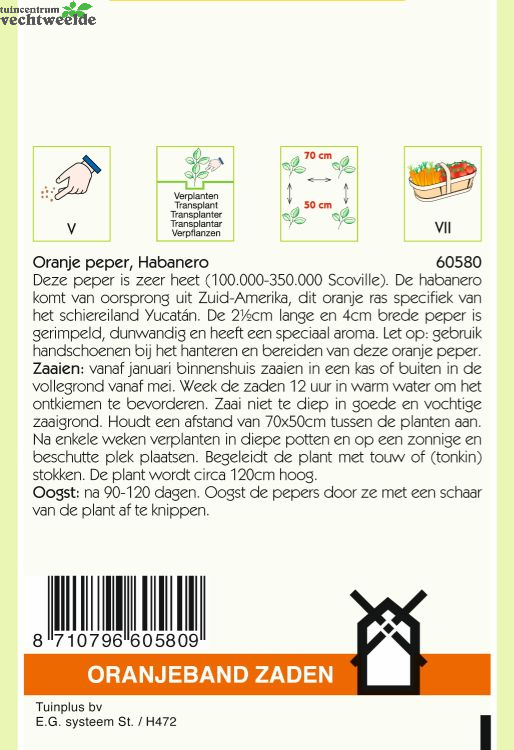 tuincentrum
vechtweelde

V

Verplanten
Transplant
Transplanter
Transplantar
Verpflanzen

70 cm
50 cm

VII

Oranje peper, Habanero 60580

Deze peper is zeer heet (100.000-350.000 Scoville). De habanero komt van oorsprong uit Zuid-Amerika, dit oranje ras specifiek van het schiereiland Yucatán. De 2½cm lange en 4cm brede peper is gerimpeld, dunwandig en heeft een speciaal aroma. Let op: gebruik handschoenen bij het hanteren en bereiden van deze oranje peper.
Zaaien: vanaf januari binnenshuis zaaien in een kas of buiten in de vollegrond vanaf mei. Week de zaden 12 uur in warm water om het ontkiemen te bevorderen. Zaai niet te diep in goede en vochtige zaaigrond. Houdt een afstand van 70x50cm tussen de planten aan. Na enkele weken verplanten in diepe potten en op een zonnige en beschutte plek plaatsen. Begeleidt de plant met touw of (tonkin) stokken. De plant wordt circa 120cm hoog.
Oogst: na 90-120 dagen. Oogst de pepers door ze met een schaar van de plant af te knippen.

8 710796 605809

ORANJEBAND ZADEN

Tuinplus bv
E.G. systeem St. / H472